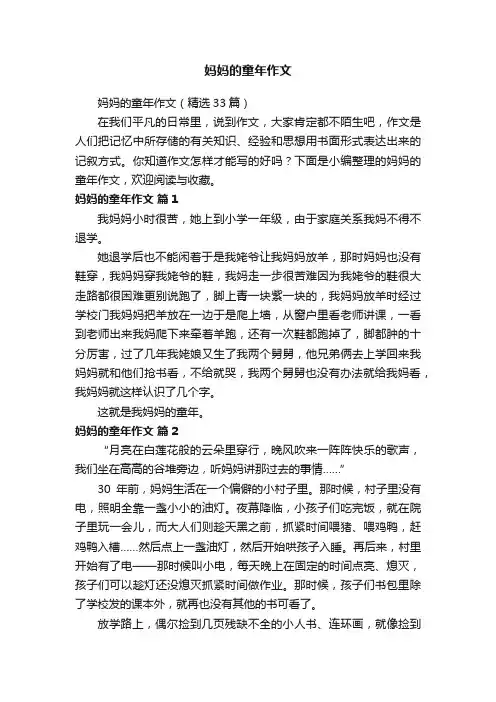 妈妈的童年作文

妈妈的童年作文（精选33篇）

在我们平凡的日常里，说到作文，大家肯定都不陌生吧，作文是人们把记忆中所存储的有关知识、经验和思想用书面形式表达出来的记叙方式。你知道作文怎样才能写的好吗？下面是小编整理的妈妈的童年作文，欢迎阅读与收藏。

妈妈的童年作文 篇1

我妈妈小时很苦，她上到小学一年级，由于家庭关系我妈不得不退学。

她退学后也不能闲着于是我姥爷让我妈妈放羊，那时妈妈也没有鞋穿，我妈妈穿我姥爷的鞋，我妈走一步很苦难因为我姥爷的鞋很大走路都很困难更别说跑了，脚上青一块紫一块的，我妈妈放羊时经过学校门我妈妈把羊放在一边于是爬上墙，从窗户里看老师讲课，一看到老师出来我妈爬下来牵着羊跑，还有一次鞋都跑掉了，脚都肿的十分厉害，过了几年我姥娘又生了我两个舅舅，他兄弟俩去上学回来我妈妈就和他们抢书看，不给就哭，我两个舅舅也没有办法就给我妈看，我妈妈就这样认识了几个字。

这就是我妈妈的童年。

妈妈的童年作文 篇2

“月亮在白莲花般的云朵里穿行，晚风吹来一阵阵快乐的歌声，我们坐在高高的谷堆旁边，听妈妈讲那过去的事情……”

30 年前，妈妈生活在一个偏僻的小村子里。那时候，村子里没有电，照明全靠一盏小小的油灯。夜幕降临，小孩子们吃完饭，就在院子里玩一会儿，而大人们则趁天黑之前，抓紧时间喂猪、喂鸡鸭，赶鸡鸭入槽……然后点上一盏油灯，然后开始哄孩子入睡。再后来，村里开始有了电——那时候叫小电，每天晚上在固定的时间点亮、熄灭，孩子们可以趁灯还没熄灭抓紧时间做作业。那时候，孩子们书包里除了学校发的课本外，就再也没有其他的书可看了。

放学路上，偶尔捡到几页残缺不全的小人书、连环画，就像捡到